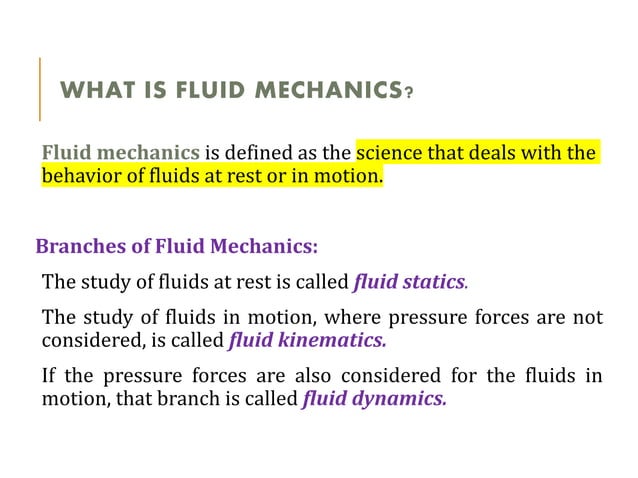 WHAT IS FLUID MECHANICS?

Fluid mechanics is defined as the science that deals with the behavior of fluids at rest or in motion.

Branches of Fluid Mechanics:

The study of fluids at rest is called fluid statics.

The study of fluids in motion, where pressure forces are not considered, is called fluid kinematics.

If the pressure forces are also considered for the fluids in motion, that branch is called fluid dynamics.